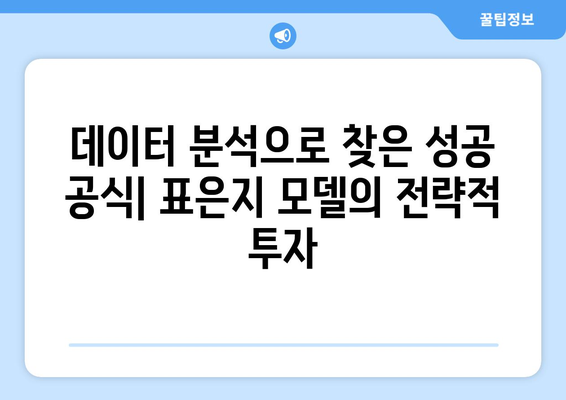 꿀팁정보

데이터 분석으로 찾은 성공 공식| 표은지 모델의 전략적 투자